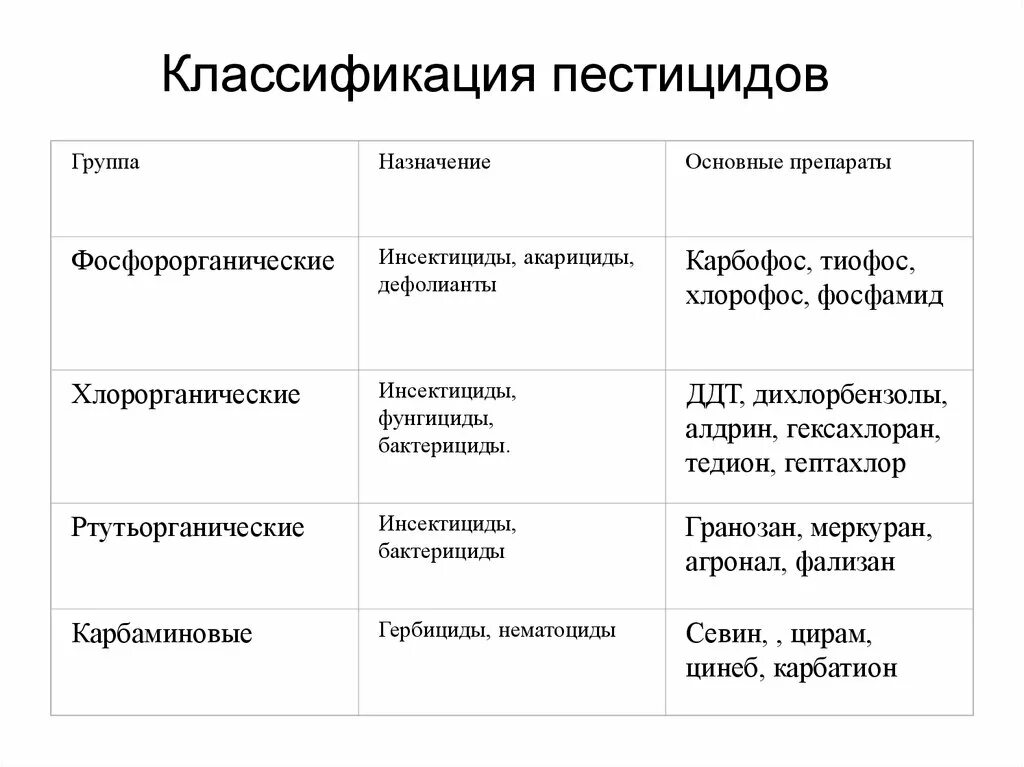 Классификация пестицидов

| Группа | Назначение | Основные препараты |
|---|---|---|
| Фосфорорганические | Инсектициды, акарициды, дефолианты | Карбофос, тиофос, хлорофос, фосфамид |
| Хлорорганические | Инсектициды, фунгициды, бактерициды. | ДДТ, дихлорбензолы, алдрин, гексахлоран, тедион, гептахлор |
| Ртутьорганические | Инсектициды, бактерициды | Гранозан, меркуран, агронал, фализан |
| Карбаминовые | Гербициды, нематоциды | Севин, , цирам, цинеб, карбатион |